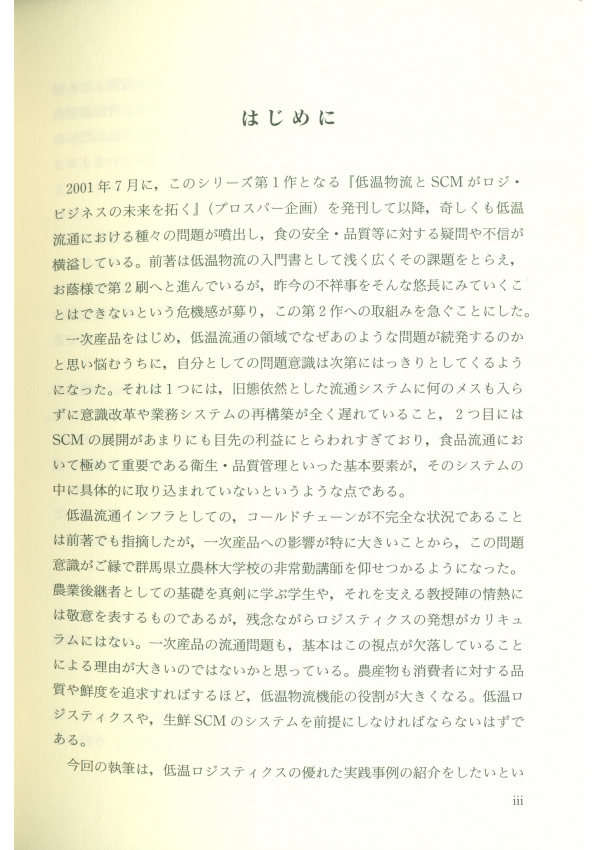 はじめに

2001年7月に，このシリーズ第1作となる『低温物流とSCMがロジ・ビジネスの未来を拓く』（プロスパー企画）を発刊して以降，奇しくも低温流通における種々の問題が噴出し，食の安全・品質等に対する疑問や不信が横溢している。前著は低温物流の入門書として浅く広くその課題をとらえ，お蔭様で第2刷へと進んでいるが，昨今の不祥事をそんな悠長にみていくことはできないという危機感が募り，この第2作への取組みを急ぐことにした。

一次産品をはじめ，低温流通の領域でなぜあのような問題が続発するのかと思い悩むうちに，自分としての問題意識は次第にはっきりとしてくるようになった。それは1つには，旧態依然とした流通システムに何のメスも入らずに意識改革や業務システムの再構築が全く遅れていること，2つ目にはSCMの展開があまりにも目先の利益にとらわれすぎており，食品流通において極めて重要である衛生・品質管理といった基本要素が，そのシステムの中に具体的に取り込まれていないというような点である。

低温流通インフラとしての，コールドチェーンが不完全な状況であることは前著でも指摘したが，一次産品への影響が特に大きいことから，この問題意識がご縁で群馬県立農林大学校の非常勤講師を仰せつかるようになった。農業後継者としての基礎を真剣に学ぶ学生や，それを支える教授陣の情熱には敬意を表するものであるが，残念ながらロジスティクスの発想がカリキュラムにはない。一次産品の流通問題も，基本はこの視点が欠落していることによる理由が大きいのではないかと思っている。農産物も消費者に対する品質や鮮度を追求すればするほど，低温物流機能の役割が大きくなる。低温ロジスティクスや，生鮮SCMのシステムを前提にしなければならないはずである。

今回の執筆は，低温ロジスティクスの優れた実践事例の紹介をしたいとい

iii